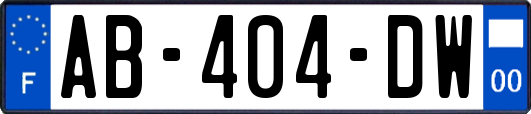 F
AB-404-DW
00